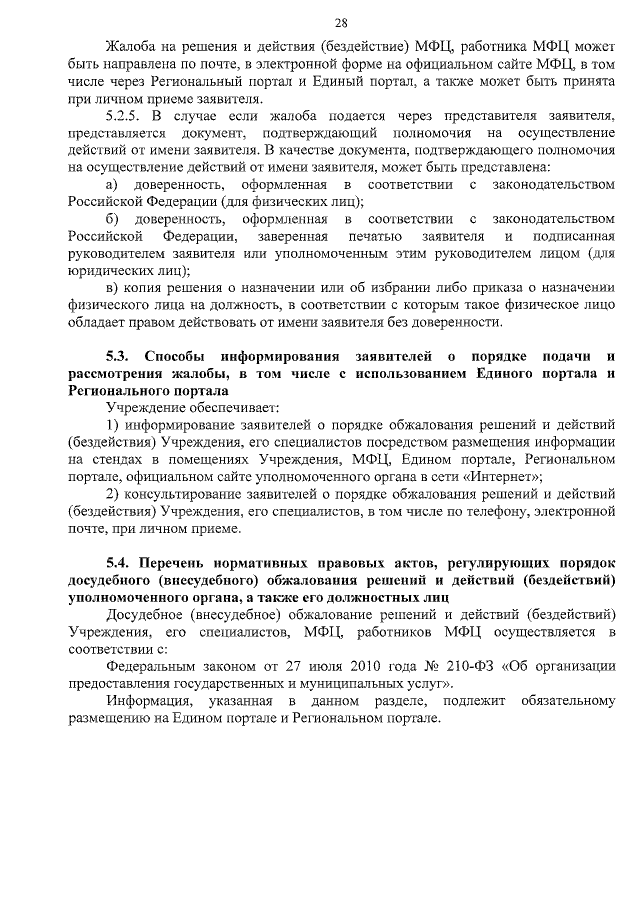 28

Жалоба на решения и действия (бездействие) МФЦ, работника МФЦ может быть направлена по почте, в электронной форме на официальном сайте МФЦ, в том числе через Региональный портал и Единый портал, а также может быть принята при личном приеме заявителя.

5.2.5. В случае если жалоба подается через представителя заявителя, представляется документ, подтверждающий полномочия на осуществление действий от имени заявителя. В качестве документа, подтверждающего полномочия на осуществление действий от имени заявителя, может быть представлена:

а) доверенность, оформленная в соответствии с законодательством Российской Федерации (для физических лиц);

б) доверенность, оформленная в соответствии с законодательством Российской Федерации, заверенная печатью заявителя и подписанная руководителем заявителя или уполномоченным этим руководителем лицом (для юридических лиц);

в) копия решения о назначении или об избрании либо приказа о назначении физического лица на должность, в соответствии с которым такое физическое лицо обладает правом действовать от имени заявителя без доверенности.

5.3. Способы информирования заявителей о порядке подачи и рассмотрения жалобы, в том числе с использованием Единого портала и Регионального портала

Учреждение обеспечивает:

1) информирование заявителей о порядке обжалования решений и действий (бездействия) Учреждения, его специалистов посредством размещения информации на стендах в помещениях Учреждения, МФЦ, Едином портале, Региональном портале, официальном сайте уполномоченного органа в сети «Интернет»;

2) консультирование заявителей о порядке обжалования решений и действий (бездействия) Учреждения, его специалистов, в том числе по телефону, электронной почте, при личном приеме.

5.4. Перечень нормативных правовых актов, регулирующих порядок досудебного (внесудебного) обжалования решений и действий (бездействий) уполномоченного органа, а также его должностных лиц

Досудебное (внесудебное) обжалование решений и действий (бездействий) Учреждения, его специалистов, МФЦ, работников МФЦ осуществляется в соответствии с:

Федеральным законом от 27 июля 2010 года № 210-ФЗ «Об организации предоставления государственных и муниципальных услуг».

Информация, указанная в данном разделе, подлежит обязательному размещению на Едином портале и Региональном портале.